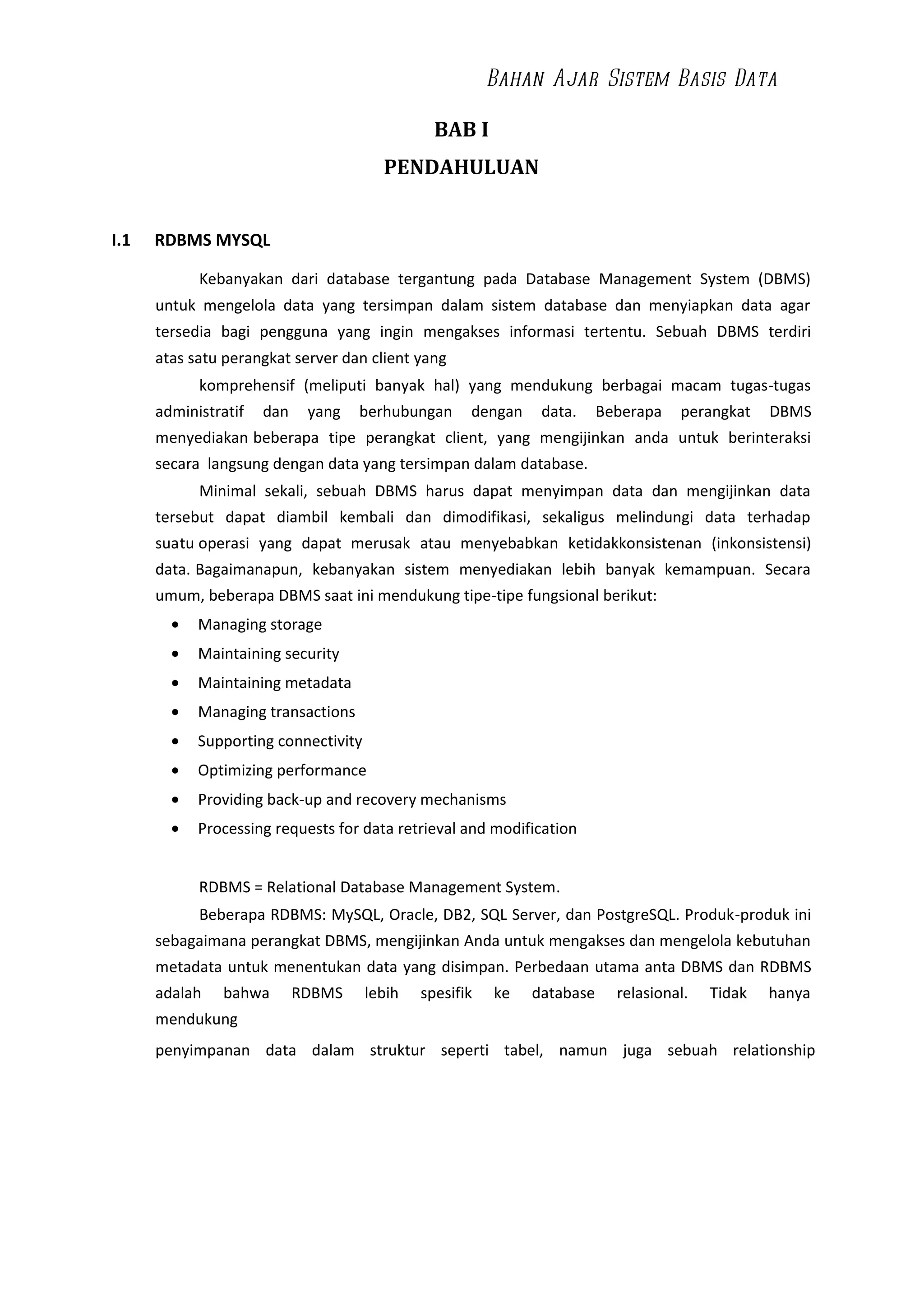 Bahan Ajar Sistem Basis Data

BAB I

PENDAHULUAN

I.1 RDBMS MYSQL

Kebanyakan dari database tergantung pada Database Management System (DBMS) untuk mengelola data yang tersimpan dalam sistem database dan menyiapkan data agar tersedia bagi pengguna yang ingin mengakses informasi tertentu. Sebuah DBMS terdiri atas satu perangkat server dan client yang

komprehensif (meliputi banyak hal) yang mendukung berbagai macam tugas-tugas administratif dan yang berhubungan dengan data. Beberapa perangkat DBMS menyediakan beberapa tipe perangkat client, yang mengijinkan anda untuk berinteraksi secara langsung dengan data yang tersimpan dalam database.

Minimal sekali, sebuah DBMS harus dapat menyimpan data dan mengijinkan data tersebut dapat diambil kembali dan dimodifikasi, sekaligus melindungi data terhadap suatu operasi yang dapat merusak atau menyebabkan ketidakkonsistenan (inkonsistensi) data. Bagaimanapun, kebanyakan sistem menyediakan lebih banyak kemampuan. Secara umum, beberapa DBMS saat ini mendukung tipe-tipe fungsional berikut:

• Managing storage
• Maintaining security
• Maintaining metadata
• Managing transactions
• Supporting connectivity
• Optimizing performance
• Providing back-up and recovery mechanisms
• Processing requests for data retrieval and modification

RDBMS = Relational Database Management System.

Beberapa RDBMS: MySQL, Oracle, DB2, SQL Server, dan PostgreSQL. Produk-produk ini sebagaimana perangkat DBMS, mengijinkan Anda untuk mengakses dan mengelola kebutuhan metadata untuk menentukan data yang disimpan. Perbedaan utama anta DBMS dan RDBMS adalah bahwa RDBMS lebih spesifik ke database relasional. Tidak hanya mendukung

penyimpanan data dalam struktur seperti tabel, namun juga sebuah relationship